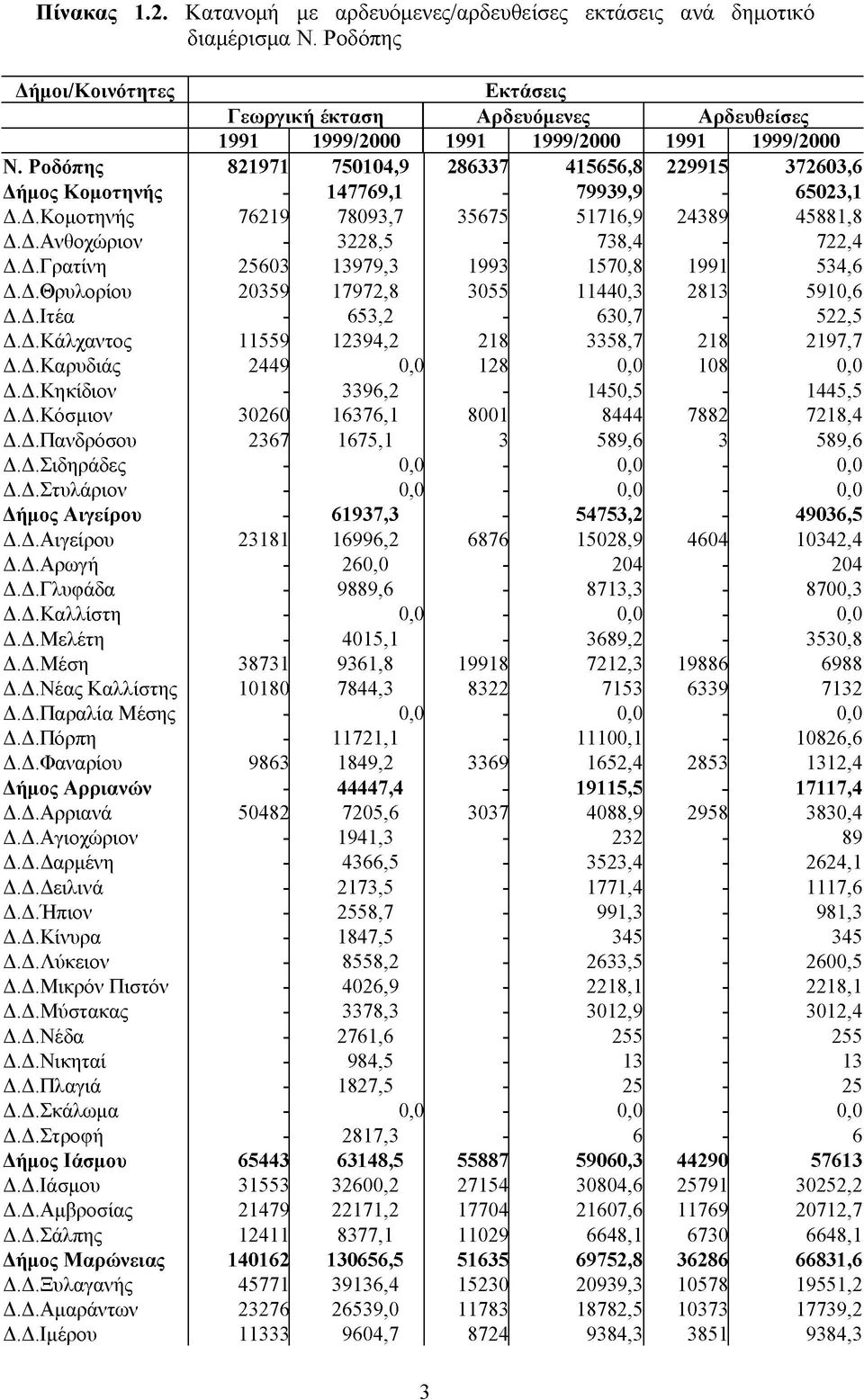 Πίνακας 1.2. Κατανομή με αρδευόμενες/αρδευθείσες εκτάσεις ανά δημοτικό διαμέρισμα Ν. Ροδόπης

| Δήμοι/Κοινότητες | Εκτάσεις | | | | | |
|---|---|---|---|---|---|---|
| | Γεωργική έκταση | | Αρδευόμενες | | Αρδευθείσες | |
| | 1991 | 1999/2000 | 1991 | 1999/2000 | 1991 | 1999/2000 |
| Ν. Ροδόπης | 821971 | 750104,9 | 286337 | 415656,8 | 229915 | 372603,6 |
| Δήμος Κομοτηνής | - | 147769,1 | - | 79939,9 | - | 65023,1 |
| Δ.Δ.Κομοτηνής | 76219 | 78093,7 | 35675 | 51716,9 | 24389 | 45881,8 |
| Δ.Δ.Ανθοχώριον | - | 3228,5 | - | 738,4 | - | 722,4 |
| Δ.Δ.Γρατίνη | 25603 | 13979,3 | 1993 | 1570,8 | 1991 | 534,6 |
| Δ.Δ.Θρυλορίου | 20359 | 17972,8 | 3055 | 11440,3 | 2813 | 5910,6 |
| Δ.Δ.Ιτέα | - | 653,2 | - | 630,7 | - | 522,5 |
| Δ.Δ.Κάλχαντος | 11559 | 12394,2 | 218 | 3358,7 | 218 | 2197,7 |
| Δ.Δ.Καρυδιάς | 2449 | 0,0 | 128 | 0,0 | 108 | 0,0 |
| Δ.Δ.Κηκίδιον | - | 3396,2 | - | 1450,5 | - | 1445,5 |
| Δ.Δ.Κόσμιον | 30260 | 16376,1 | 8001 | 8444 | 7882 | 7218,4 |
| Δ.Δ.Πανδρόσου | 2367 | 1675,1 | 3 | 589,6 | 3 | 589,6 |
| Δ.Δ.Σιδηράδες | - | 0,0 | - | 0,0 | - | 0,0 |
| Δ.Δ.Στυλάριον | - | 0,0 | - | 0,0 | - | 0,0 |
| Δήμος Αιγείρου | - | 61937,3 | - | 54753,2 | - | 49036,5 |
| Δ.Δ.Αιγείρου | 23181 | 16996,2 | 6876 | 15028,9 | 4604 | 10342,4 |
| Δ.Δ.Αρωγή | - | 260,0 | - | 204 | - | 204 |
| Δ.Δ.Γλυφάδα | - | 9889,6 | - | 8713,3 | - | 8700,3 |
| Δ.Δ.Καλλίστη | - | 0,0 | - | 0,0 | - | 0,0 |
| Δ.Δ.Μελέτη | - | 4015,1 | - | 3689,2 | - | 3530,8 |
| Δ.Δ.Μέση | 38731 | 9361,8 | 19918 | 7212,3 | 19886 | 6988 |
| Δ.Δ.Νέας Καλλίστης | 10180 | 7844,3 | 8322 | 7153 | 6339 | 7132 |
| Δ.Δ.Παραλία Μέσης | - | 0,0 | - | 0,0 | - | 0,0 |
| Δ.Δ.Πόρπη | - | 11721,1 | - | 11100,1 | - | 10826,6 |
| Δ.Δ.Φαναρίου | 9863 | 1849,2 | 3369 | 1652,4 | 2853 | 1312,4 |
| Δήμος Αρριανών | - | 44447,4 | - | 19115,5 | - | 17117,4 |
| Δ.Δ.Αρριανά | 50482 | 7205,6 | 3037 | 4088,9 | 2958 | 3830,4 |
| Δ.Δ.Αγιοχώριον | - | 1941,3 | - | 232 | - | 89 |
| Δ.Δ.Δαρμένη | - | 4366,5 | - | 3523,4 | - | 2624,1 |
| Δ.Δ.Δειλινά | - | 2173,5 | - | 1771,4 | - | 1117,6 |
| Δ.Δ.Ήπιον | - | 2558,7 | - | 991,3 | - | 981,3 |
| Δ.Δ.Κίνυρα | - | 1847,5 | - | 345 | - | 345 |
| Δ.Δ.Λύκειον | - | 8558,2 | - | 2633,5 | - | 2600,5 |
| Δ.Δ.Μικρόν Πιστόν | - | 4026,9 | - | 2218,1 | - | 2218,1 |
| Δ.Δ.Μύστακας | - | 3378,3 | - | 3012,9 | - | 3012,4 |
| Δ.Δ.Νέδα | - | 2761,6 | - | 255 | - | 255 |
| Δ.Δ.Νικηταί | - | 984,5 | - | 13 | - | 13 |
| Δ.Δ.Πλαγιά | - | 1827,5 | - | 25 | - | 25 |
| Δ.Δ.Σκάλωμα | - | 0,0 | - | 0,0 | - | 0,0 |
| Δ.Δ.Στροφή | - | 2817,3 | - | 6 | - | 6 |
| Δήμος Ιάσμου | 65443 | 63148,5 | 55887 | 59060,3 | 44290 | 57613 |
| Δ.Δ.Ιάσμου | 31553 | 32600,2 | 27154 | 30804,6 | 25791 | 30252,2 |
| Δ.Δ.Αμβροσίας | 21479 | 22171,2 | 17704 | 21607,6 | 11769 | 20712,7 |
| Δ.Δ.Σάλπης | 12411 | 8377,1 | 11029 | 6648,1 | 6730 | 6648,1 |
| Δήμος Μαρώνειας | 140162 | 130656,5 | 51635 | 69752,8 | 36286 | 66831,6 |
| Δ.Δ.Ξυλαγανής | 45771 | 39136,4 | 15230 | 20939,3 | 10578 | 19551,2 |
| Δ.Δ.Αμαράντων | 23276 | 26539,0 | 11783 | 18782,5 | 10373 | 17739,2 |
| Δ.Δ.Ιμέρου | 11333 | 9604,7 | 8724 | 9384,3 | 3851 | 9384,3 |

3